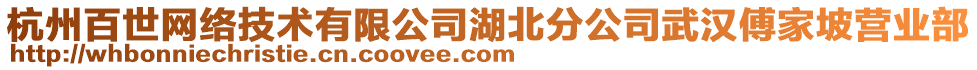 杭州百世网络技术有限公司湖北分公司武汉傅家坡营业部
http://whbonniechristie.cn.coovee.com